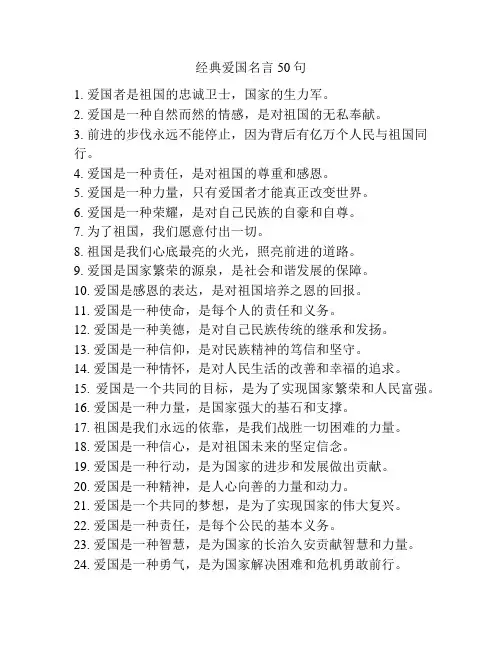 经典爱国名言 50 句

1. 爱国者是祖国的忠诚卫士，国家的生力军。
2. 爱国是一种自然而然的情感，是对祖国的无私奉献。
3. 前进的步伐永远不能停止，因为背后有亿万个人民与祖国同行。
4. 爱国是一种责任，是对祖国的尊重和感恩。
5. 爱国是一种力量，只有爱国者才能真正改变世界。
6. 爱国是一种荣耀，是对自己民族的自豪和自尊。
7. 为了祖国，我们愿意付出一切。
8. 祖国是我们心底最亮的火光，照亮前进的道路。
9. 爱国是国家繁荣的源泉，是社会和谐发展的保障。
10. 爱国是感恩的表达，是对祖国培养之恩的回报。
11. 爱国是一种使命，是每个人的责任和义务。
12. 爱国是一种美德，是对自己民族传统的继承和发扬。
13. 爱国是一种信仰，是对民族精神的笃信和坚守。
14. 爱国是一种情怀，是对人民生活的改善和幸福的追求。
15. 爱国是一个共同的目标，是为了实现国家繁荣和人民富强。
16. 爱国是一种力量，是国家强大的基石和支撑。
17. 祖国是我们永远的依靠，是我们战胜一切困难的力量。
18. 爱国是一种信心，是对祖国未来的坚定信念。
19. 爱国是一种行动，是为国家的进步和发展做出贡献。
20. 爱国是一种精神，是人心向善的力量和动力。
21. 爱国是一个共同的梦想，是为了实现国家的伟大复兴。
22. 爱国是一种责任，是每个公民的基本义务。
23. 爱国是一种智慧，是为国家的长治久安贡献智慧和力量。
24. 爱国是一种勇气，是为国家解决困难和危机勇敢前行。